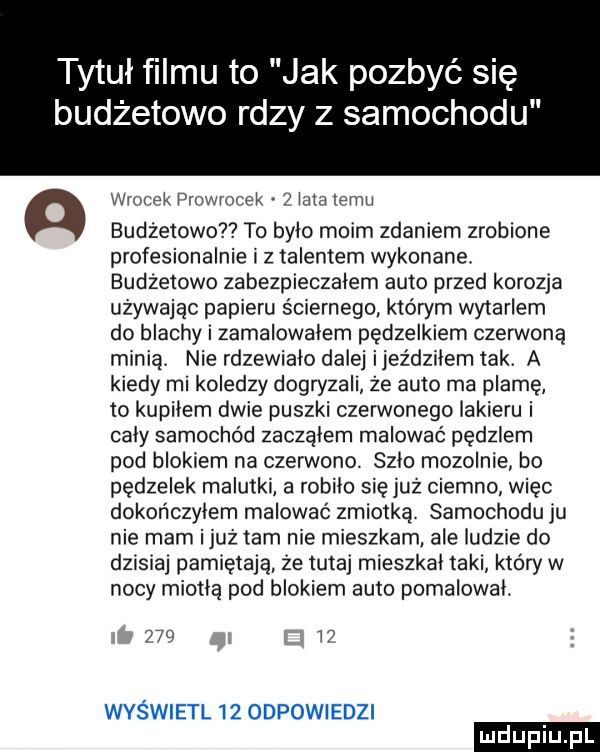 Tytuł filmu to "Jak pozbyć się budżetowo rdzy z samochodu"

Wrocek Prowrocek • 2 lata temu

Budżetowo?? To było moim zdaniem zrobione profesionalnie i z talentem wykonane. Budżetowo zabezpieczałem auto przed korozja używając papieru ściernego, którym wytarlem do blachy i zamalowałem pędzelkiem czerwoną minią. Nie rdzewiało dalej i jeździłem tak. A kiedy mi koledzy dogryzali, że auto ma plamę, to kupiłem dwie puszki czerwonego lakieru i cały samochód zacząłem malować pędzlem pod blokiem na czerwono. Szło mozolnie, bo pędzelek malutki, a robiło się już ciemno, więc dokończyłem malować zmiotką. Samochodu ju nie mam i już tam nie mieszkam, ale ludzie do dzisiaj pamiętają, że tutaj mieszkał taki, który w nocy miotłą pod blokiem auto pomalował.

279 12

WYŚWIETL 12 ODPOWIEDZI

mdupiu.pl